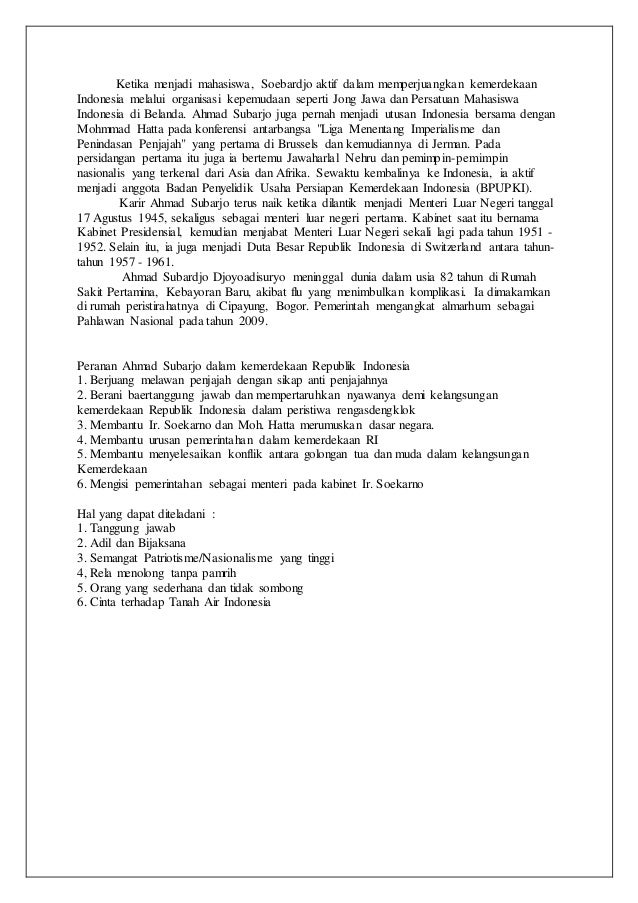 Ketika menjadi mahasiswa, Soebardjo aktif dalam memperjuangkan kemerdekaan Indonesia melalui organisasi kepemudaan seperti Jong Jawa dan Persatuan Mahasiswa Indonesia di Belanda. Ahmad Subarjo juga pernah menjadi utusan Indonesia bersama dengan Mohmmad Hatta pada konferensi antarbangsa "Liga Menentang Imperialisme dan Penindasan Penjajah" yang pertama di Brussels dan kemudiannya di Jerman. Pada persidangan pertama itu juga ia bertemu Jawaharlal Nehru dan pemimpin-pemimpin nasionalis yang terkenal dari Asia dan Afrika. Sewaktu kembalinya ke Indonesia, ia aktif menjadi anggota Badan Penyelidik Usaha Persiapan Kemerdekaan Indonesia (BPUPKI).

Karir Ahmad Subarjo terus naik ketika dilantik menjadi Menteri Luar Negeri tanggal 17 Agustus 1945, sekaligus sebagai menteri luar negeri pertama. Kabinet saat itu bernama Kabinet Presidensial, kemudian menjabat Menteri Luar Negeri sekali lagi pada tahun 1951 - 1952. Selain itu, ia juga menjadi Duta Besar Republik Indonesia di Switzerland antara tahun-tahun 1957 - 1961.

Ahmad Subardjo Djoyoadisuryo meninggal dunia dalam usia 82 tahun di Rumah Sakit Pertamina, Kebayoran Baru, akibat flu yang menimbulkan komplikasi. Ia dimakamkan di rumah peristirahatnya di Cipayung, Bogor. Pemerintah mengangkat almarhum sebagai Pahlawan Nasional pada tahun 2009.

Peranan Ahmad Subarjo dalam kemerdekaan Republik Indonesia
1. Berjuang melawan penjajah dengan sikap anti penjajahnya
2. Berani baertanggung jawab dan mempertaruhkan nyawanya demi kelangsungan kemerdekaan Republik Indonesia dalam peristiwa rengasdengklok
3. Membantu Ir. Soekarno dan Moh. Hatta merumuskan dasar negara.
4. Membantu urusan pemerintahan dalam kemerdekaan RI
5. Membantu menyelesaikan konflik antara golongan tua dan muda dalam kelangsungan Kemerdekaan
6. Mengisi pemerintahan sebagai menteri pada kabinet Ir. Soekarno

Hal yang dapat diteladani :
1. Tanggung jawab
2. Adil dan Bijaksana
3. Semangat Patriotisme/Nasionalisme yang tinggi
4, Rela menolong tanpa pamrih
5. Orang yang sederhana dan tidak sombong
6. Cinta terhadap Tanah Air Indonesia